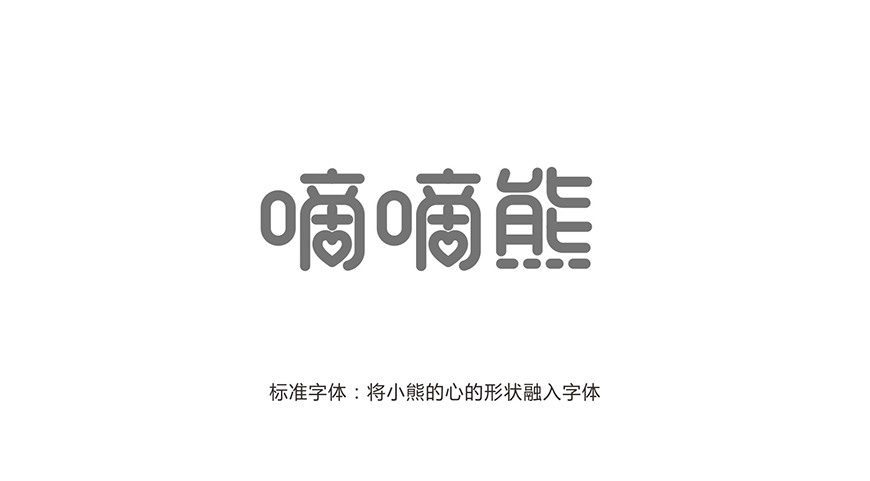 嘀嘀熊

标准字体：将小熊的心的形状融入字体